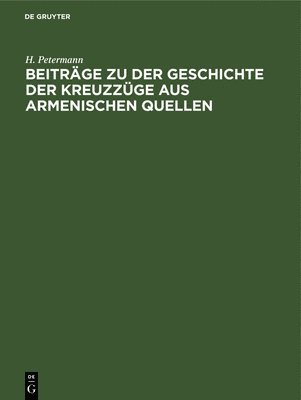 DE GRUYTER

H. Petermann

BEITRÄGE ZU DER GESCHICHTE DER KREUZZÜGE AUS ARMENISCHEN QUELLEN

DE
G